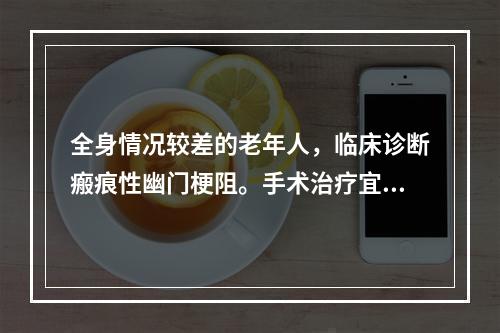 全身情况较差的老年人，临床诊断瘢痕性幽门梗阻。手术治疗宜...